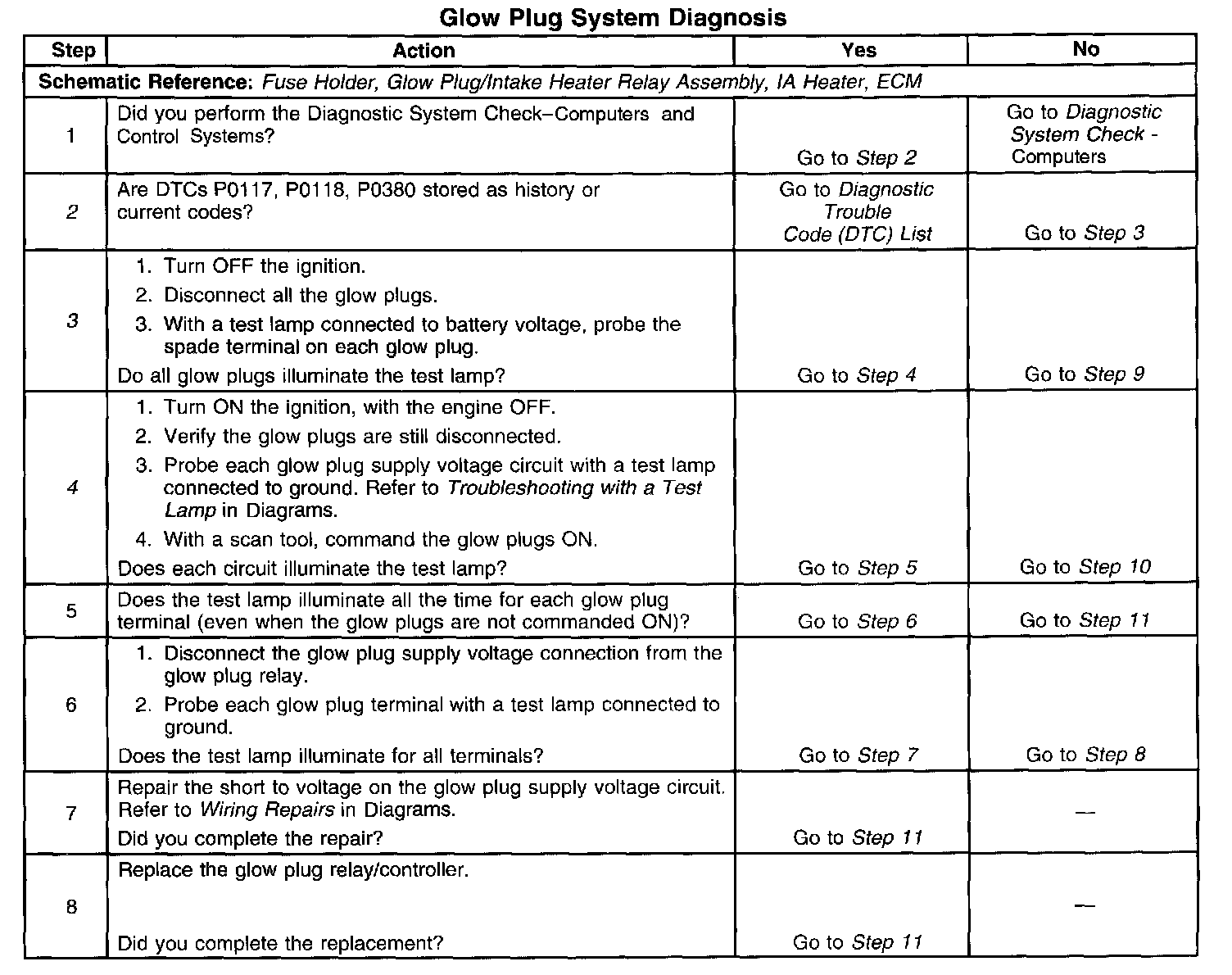 Glow Plug System Diagnosis

| Step | Action | Yes | No |
|---|---|---|---|
| Schematic Reference: Fuse Holder, Glow Plug/Intake Heater Relay Assembly, IA Heater, ECM | | | |
| 1 | Did you perform the Diagnostic System Check–Computers and Control Systems? | Go to Step 2 | Go to Diagnostic System Check - Computers |
| 2 | Are DTCs P0117, P0118, P0380 stored as history or current codes? | Go to Diagnostic Trouble Code (DTC) List | Go to Step 3 |
| 3 | 1. Turn OFF the ignition. 2. Disconnect all the glow plugs. 3. With a test lamp connected to battery voltage, probe the spade terminal on each glow plug. Do all glow plugs illuminate the test lamp? | Go to Step 4 | Go to Step 9 |
| 4 | 1. Turn ON the ignition, with the engine OFF. 2. Verify the glow plugs are still disconnected. 3. Probe each glow plug supply voltage circuit with a test lamp connected to ground. Refer to Troubleshooting with a Test Lamp in Diagrams. 4. With a scan tool, command the glow plugs ON. Does each circuit illuminate the test lamp? | Go to Step 5 | Go to Step 10 |
| 5 | Does the test lamp illuminate all the time for each glow plug terminal (even when the glow plugs are not commanded ON)? | Go to Step 6 | Go to Step 11 |
| 6 | 1. Disconnect the glow plug supply voltage connection from the glow plug relay. 2. Probe each glow plug terminal with a test lamp connected to ground. Does the test lamp illuminate for all terminals? | Go to Step 7 | Go to Step 8 |
| 7 | Repair the short to voltage on the glow plug supply voltage circuit. Refer to Wiring Repairs in Diagrams. Did you complete the repair? | Go to Step 11 | — |
| 8 | Replace the glow plug relay/controller. Did you complete the replacement? | Go to Step 11 | — |